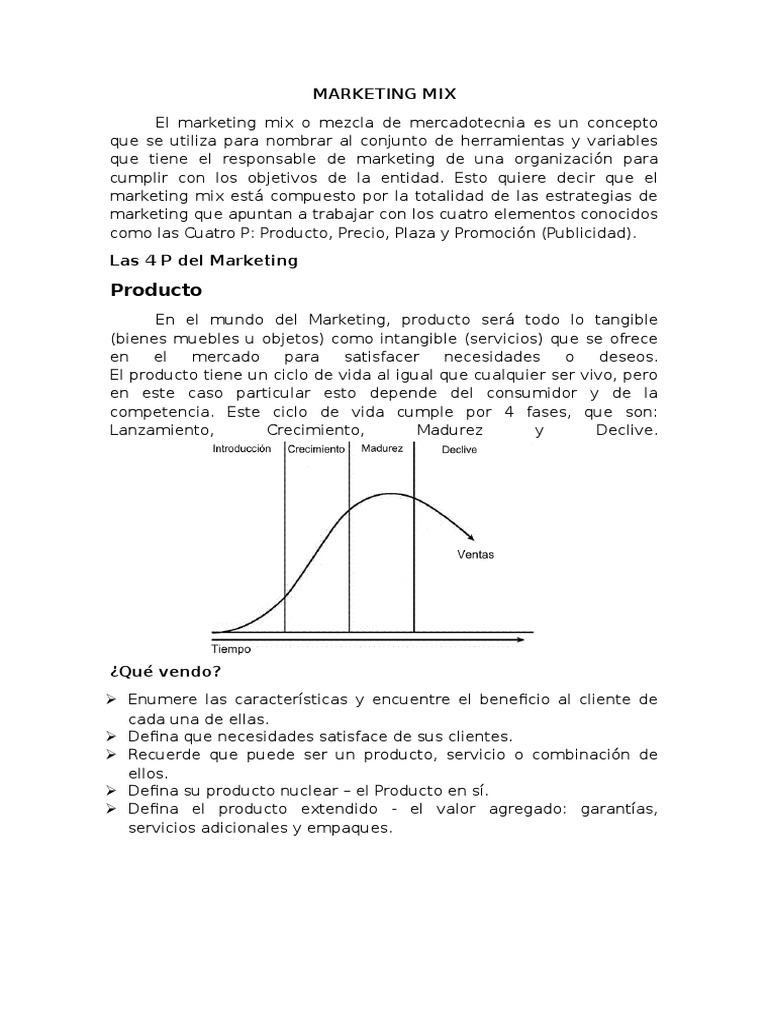 MARKETING MIX

El marketing mix o mezcla de mercadotecnia es un concepto que se utiliza para nombrar al conjunto de herramientas y variables que tiene el responsable de marketing de una organización para cumplir con los objetivos de la entidad. Esto quiere decir que el marketing mix está compuesto por la totalidad de las estrategias de marketing que apuntan a trabajar con los cuatro elementos conocidos como las Cuatro P: Producto, Precio, Plaza y Promoción (Publicidad).

Las 4 P del Marketing

Producto

En el mundo del Marketing, producto será todo lo tangible (bienes muebles u objetos) como intangible (servicios) que se ofrece en el mercado para satisfacer necesidades o deseos.
El producto tiene un ciclo de vida al igual que cualquier ser vivo, pero en este caso particular esto depende del consumidor y de la competencia. Este ciclo de vida cumple por 4 fases, que son: Lanzamiento, Crecimiento, Madurez y Declive.

Introducción
Crecimiento
Madurez
Declive
Ventas
Tiempo

¿Qué vendo?

➢ Enumere las características y encuentre el beneficio al cliente de cada una de ellas.
➢ Defina que necesidades satisface de sus clientes.
➢ Recuerde que puede ser un producto, servicio o combinación de ellos.
➢ Defina su producto nuclear – el Producto en sí.
➢ Defina el producto extendido - el valor agregado: garantías, servicios adicionales y empaques.